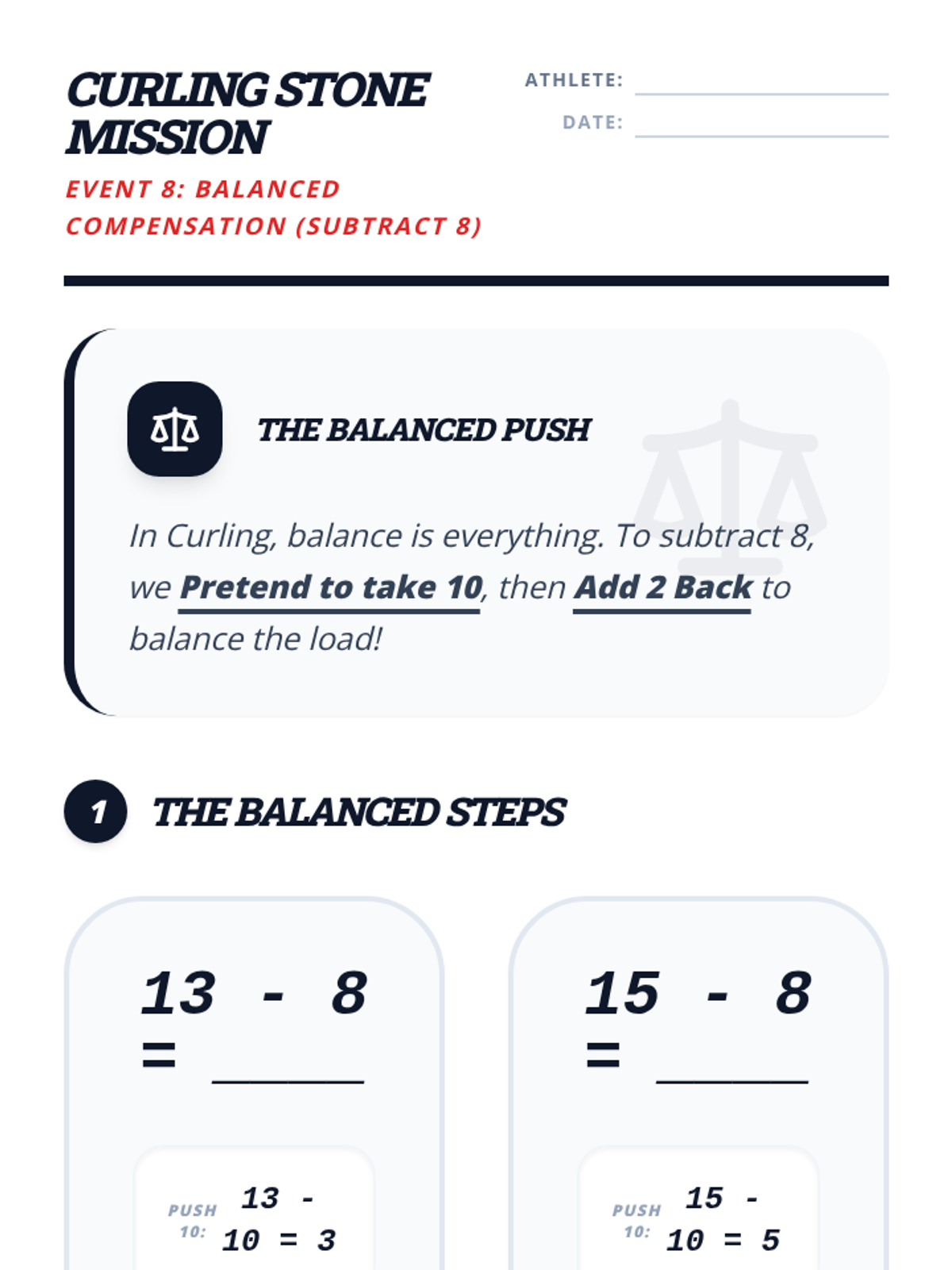 CURLING STONE MISSION

EVENT 8: BALANCED COMPENSATION (SUBTRACT 8)

ATHLETE: ____

DATE: ____

THE BALANCED PUSH

In Curling, balance is everything. To subtract 8, we Pretend to take 10, then Add 2 Back to balance the load!

1 THE BALANCED STEPS

$13 - 8 =$ ____

PUSH 10: $13 - 10 = 3$

$15 - 8 =$ ____

PUSH 10: $15 - 10 = 5$